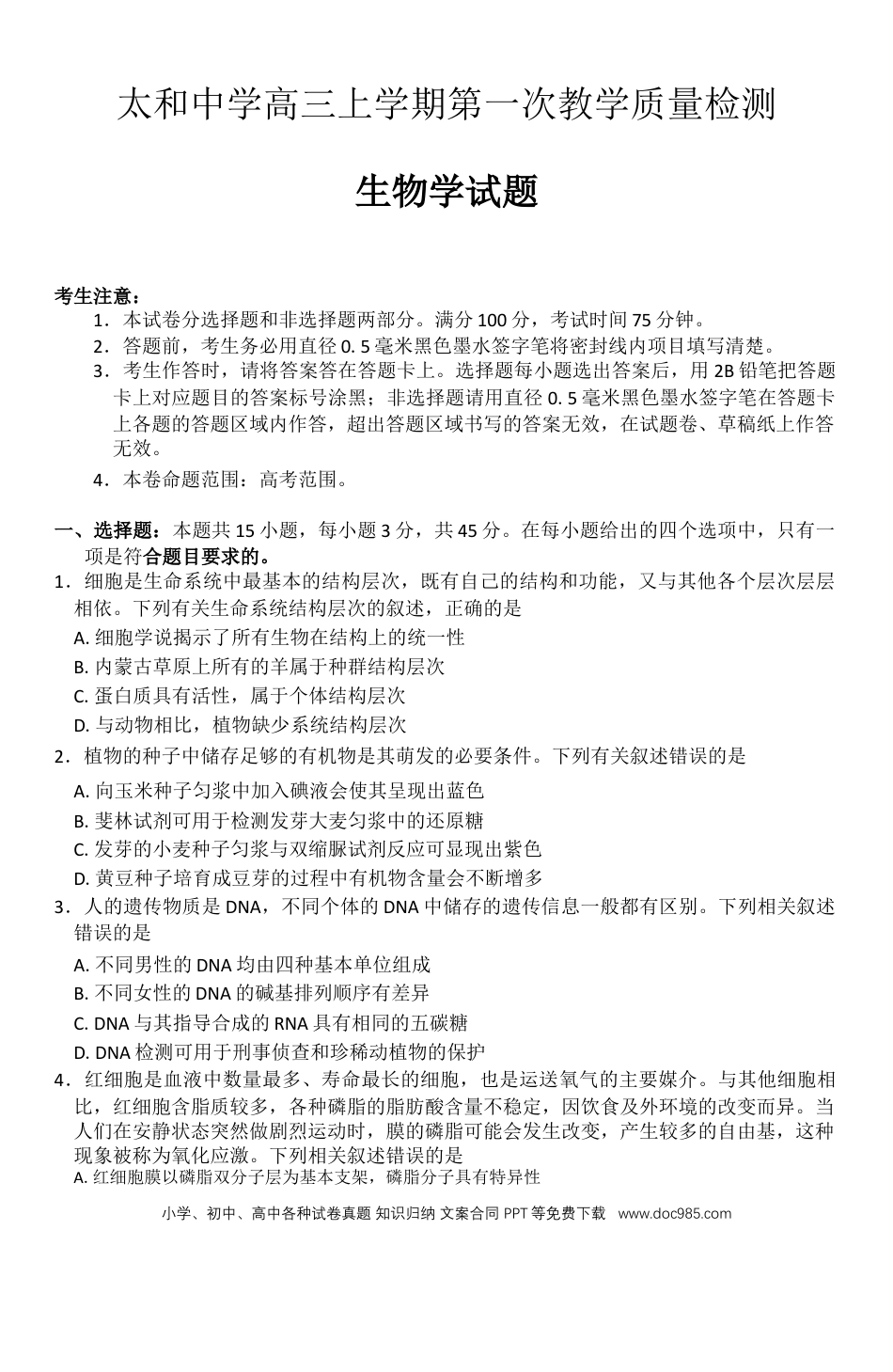 太和中学高三上学期第一次教学质量检测

生物学试题

考生注意：
1．本试卷分选择题和非选择题两部分。满分100分，考试时间75分钟。
2．答题前，考生务必用直径0.5毫米黑色墨水签字笔将密封线内项目填写清楚。
3．考生作答时，请将答案答在答题卡上。选择题每小题选出答案后，用2B铅笔把答题卡上对应题目的答案标号涂黑；非选择题请用直径0.5毫米黑色墨水签字笔在答题卡上各题的答题区域内作答，超出答题区域书写的答案无效，在试题卷、草稿纸上作答无效。
4．本卷命题范围：高考范围。

一、选择题：本题共15小题，每小题3分，共45分。在每小题给出的四个选项中，只有一项是符合题目要求的。
1．细胞是生命系统中最基本的结构层次，既有自己的结构和功能，又与其他各个层次层层相依。下列有关生命系统结构层次的叙述，正确的是
A.细胞学说揭示了所有生物在结构上的统一性
B.内蒙古草原上所有的羊属于种群结构层次
C.蛋白质具有活性，属于个体结构层次
D.与动物相比，植物缺少系统结构层次
2．植物的种子中储存足够的有机物是其萌发的必要条件。下列有关叙述错误的是
A.向玉米种子匀浆中加入碘液会使其呈现出蓝色
B.斐林试剂可用于检测发芽大麦匀浆中的还原糖
C.发芽的小麦种子匀浆与双缩脲试剂反应可显现出紫色
D.黄豆种子培育成豆芽的过程中有机物含量会不断增多
3．人的遗传物质是DNA，不同个体的DNA中储存的遗传信息一般都有区别。下列相关叙述错误的是
A.不同男性的DNA均由四种基本单位组成
B.不同女性的DNA的碱基排列顺序有差异
C.DNA与其指导合成的RNA具有相同的五碳糖
D.DNA检测可用于刑事侦查和珍稀动植物的保护
4．红细胞是血液中数量最多、寿命最长的细胞，也是运送氧气的主要媒介。与其他细胞相比，红细胞含脂质较多，各种磷脂的脂肪酸含量不稳定，因饮食及外环境的改变而异。当人们在安静状态突然做剧烈运动时，膜的磷脂可能会发生改变，产生较多的自由基，这种现象被称为氧化应激。下列相关叙述错误的是
A.红细胞膜以磷脂双分子层为基本支架，磷脂分子具有特异性

小学、初中、高中各种试卷真题 知识归纳 文案合同 PPT等免费下载 www.doc985.com